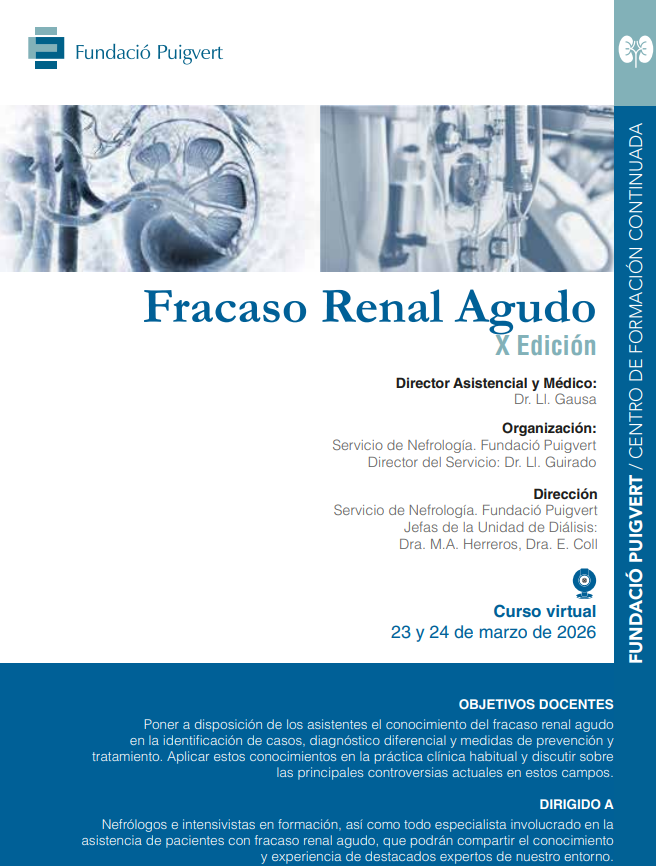 Fundació Puigvert

FUNDACIÓ PUIGVERT / CENTRO DE FORMACIÓN CONTINUADA

Fracaso Renal Agudo
X Edición

Director Asistencial y Médico:
Dr. Ll. Gausa

Organización:
Servicio de Nefrología. Fundació Puigvert
Director del Servicio: Dr. Ll. Guirado

Dirección
Servicio de Nefrología. Fundació Puigvert
Jefas de la Unidad de Diálisis:
Dra. M.A. Herreros, Dra. E. Coll

Curso virtual
23 y 24 de marzo de 2026

OBJETIVOS DOCENTES
Poner a disposición de los asistentes el conocimiento del fracaso renal agudo en la identificación de casos, diagnóstico diferencial y medidas de prevención y tratamiento. Aplicar estos conocimientos en la práctica clínica habitual y discutir sobre las principales controversias actuales en estos campos.

DIRIGIDO A
Nefrólogos e intensivistas en formación, así como todo especialista involucrado en la asistencia de pacientes con fracaso renal agudo, que podrán compartir el conocimiento y experiencia de destacados expertos de nuestro entorno.